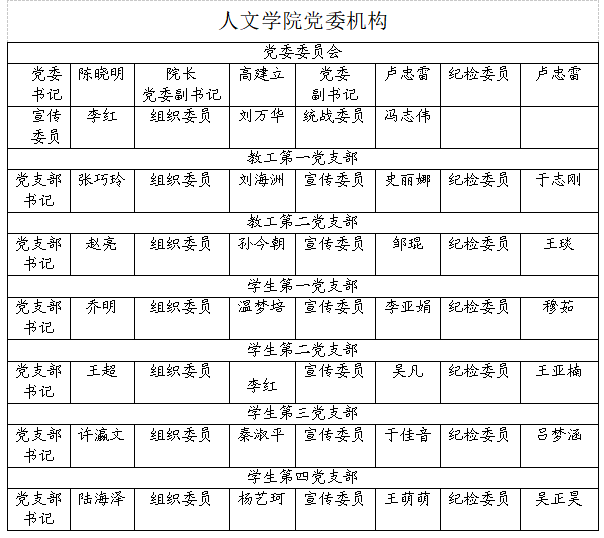 人文学院党委机构

| 党委委员会 | | | | | | | |
|---|---|---|---|---|---|---|---|
| 党委书记 | 陈晓明 | 院长 党委副书记 | 高建立 | 党委副书记 | 卢忠雷 | 纪检委员 | 卢忠雷 |
| 宣传委员 | 李红 | 组织委员 | 刘万华 | 统战委员 | 冯志伟 | | |
| 教工第一党支部 | | | | | | | |
| 党支部书记 | 张巧玲 | 组织委员 | 刘海洲 | 宣传委员 | 史丽娜 | 纪检委员 | 于志刚 |
| 教工第二党支部 | | | | | | | |
| 党支部书记 | 赵亮 | 组织委员 | 孙今朝 | 宣传委员 | 邹琨 | 纪检委员 | 王琰 |
| 学生第一党支部 | | | | | | | |
| 党支部书记 | 乔明 | 组织委员 | 温梦培 | 宣传委员 | 李亚娟 | 纪检委员 | 穆茹 |
| 学生第二党支部 | | | | | | | |
| 党支部书记 | 王超 | 组织委员 | 李红 | 宣传委员 | 吴凡 | 纪检委员 | 王亚楠 |
| 学生第三党支部 | | | | | | | |
| 党支部书记 | 许瀛文 | 组织委员 | 秦淑平 | 宣传委员 | 于佳音 | 纪检委员 | 吕梦涵 |
| 学生第四党支部 | | | | | | | |
| 党支部书记 | 陆海泽 | 组织委员 | 杨艺珂 | 宣传委员 | 王萌萌 | 纪检委员 | 吴正昊 |